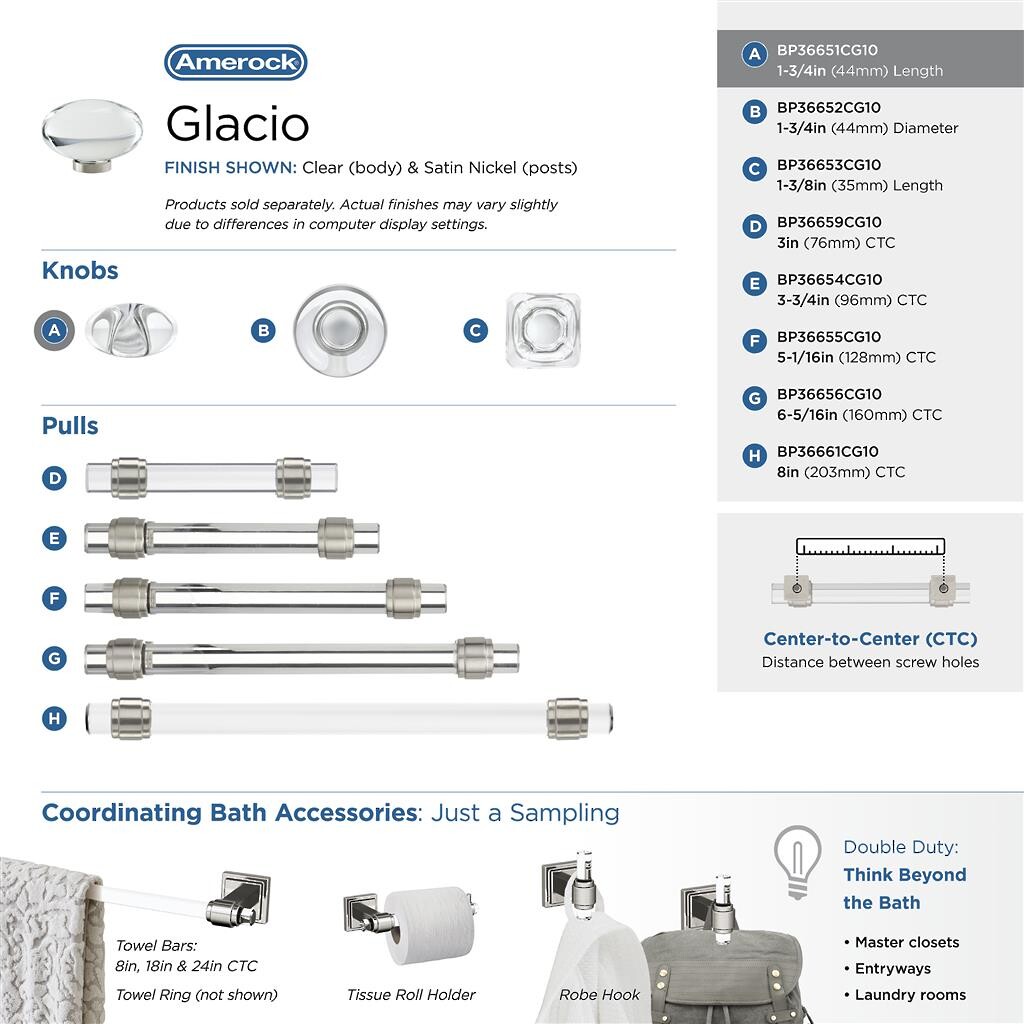 Amerock

Glacio

FINISH SHOWN: Clear (body) & Satin Nickel (posts)

Products sold separately. Actual finishes may vary slightly due to differences in computer display settings.

Knobs

A

B

C

Pulls

D

E

F

G

H

A BP36651CG10
1-3/4in (44mm) Length

B BP36652CG10
1-3/4in (44mm) Diameter

C BP36653CG10
1-3/8in (35mm) Length

D BP36659CG10
3in (76mm) CTC

E BP36654CG10
3-3/4in (96mm) CTC

F BP36655CG10
5-1/16in (128mm) CTC

G BP36656CG10
6-5/16in (160mm) CTC

H BP36661CG10
8in (203mm) CTC

Center-to-Center (CTC)
Distance between screw holes

Coordinating Bath Accessories: Just a Sampling

Towel Bars:
8in, 18in & 24in CTC

Towel Ring (not shown)

Tissue Roll Holder

Robe Hook

Double Duty:
Think Beyond the Bath

• Master closets
• Entryways
• Laundry rooms